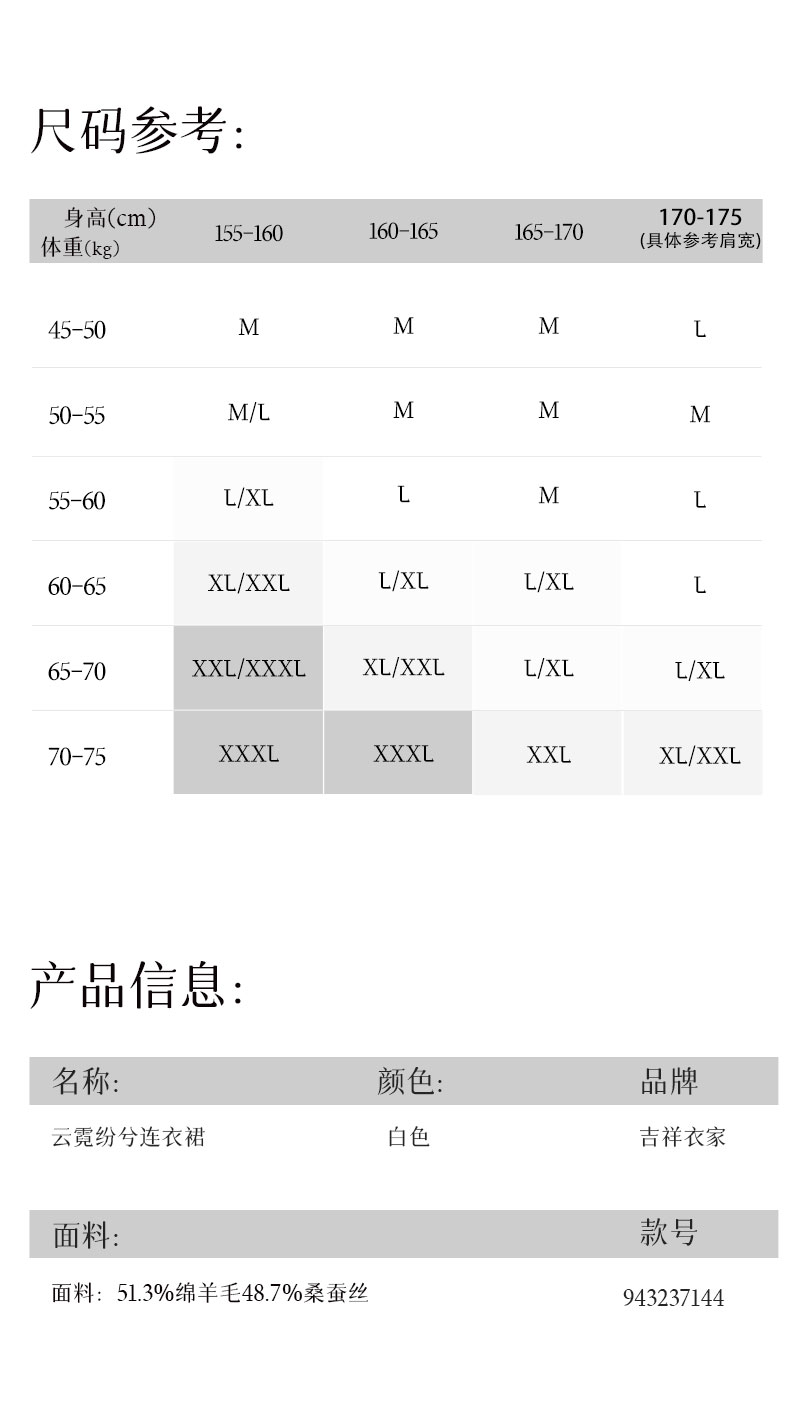 尺码参考:

| 身高(cm) 体重(kg) | 155-160 | 160-165 | 165-170 | 170-175 (具体参考肩宽) |
|---|---|---|---|---|
| 45-50 | M | M | M | L |
| 50-55 | M/L | M | M | M |
| 55-60 | L/XL | L | M | L |
| 60-65 | XL/XXL | L/XL | L/XL | L |
| 65-70 | XXL/XXXL | XL/XXL | L/XL | L/XL |
| 70-75 | XXXL | XXXL | XXL | XL/XXL |

产品信息:

| 名称: | 颜色: | 品牌 |
|---|---|---|
| 云霓纷兮连衣裙 | 白色 | 吉祥衣家 |

| 面料: | 款号 |
|---|---|
| 面料: 51.3%绵羊毛48.7%桑蚕丝 | 943237144 |